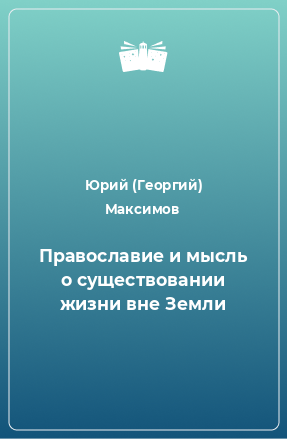 Юрий (Георгий) Максимов

Православие и мысль о существовании жизни вне Земли